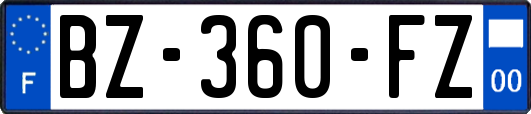 F
BZ-360-FZ
00